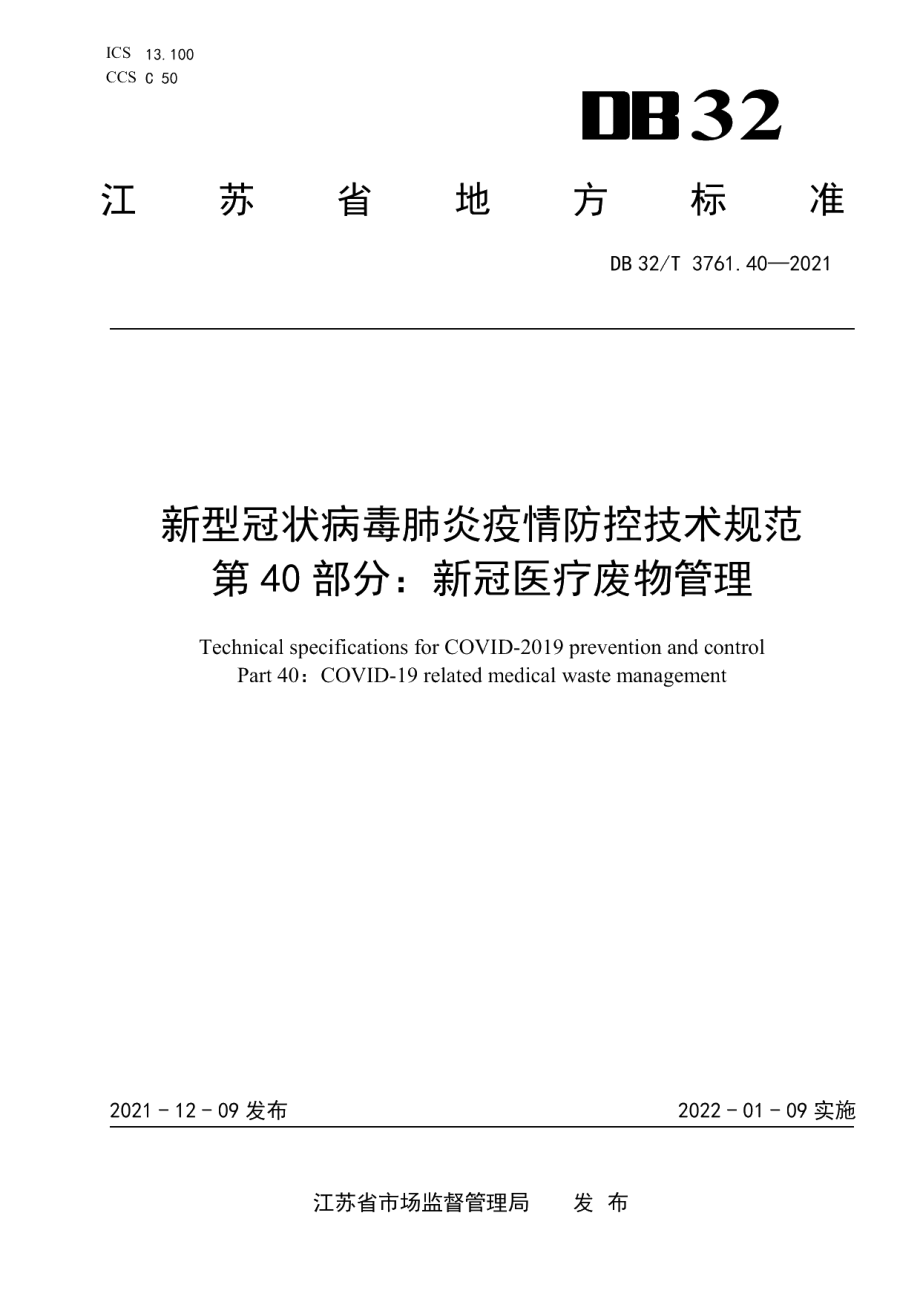 ICS 13.100
CCS C 50

DB32

江 苏 省 地 方 标 准

DB 32/T 3761.40—2021

新型冠状病毒肺炎疫情防控技术规范
第 40 部分：新冠医疗废物管理

Technical specifications for COVID-2019 prevention and control
Part 40：COVID-19 related medical waste management

2021 - 12 - 09 发布

2022 - 01 - 09 实施

江苏省市场监督管理局 发 布